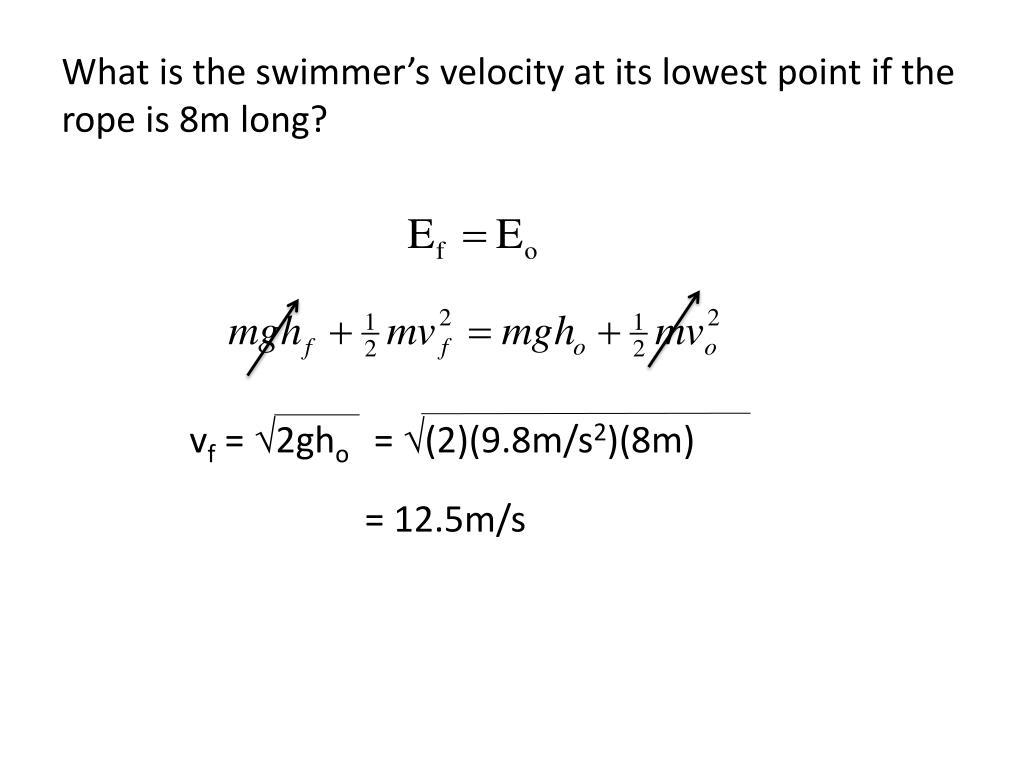 What is the swimmer's velocity at its lowest point if the rope is 8m long?

$E_f = E_o$

$mgh_f + \frac{1}{2}mv_f^2 = mgh_o + \frac{1}{2}mv_o^2$

$v_f = \sqrt{2gh_o} = \sqrt{(2)(9.8m/s^2)(8m)}$

= 12.5m/s